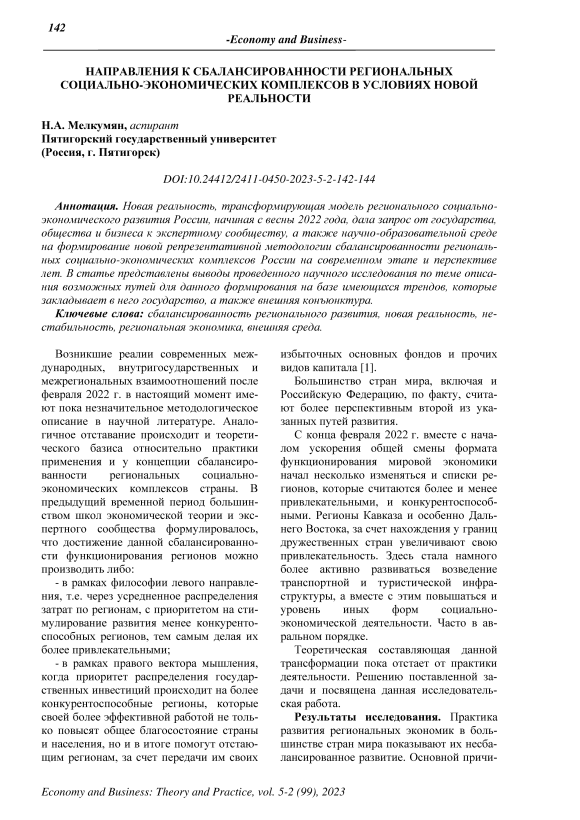 142

-Economy and Business-

НАПРАВЛЕНИЯ К СБАЛАНСИРОВАННОСТИ РЕГИОНАЛЬНЫХ СОЦИАЛЬНО-ЭКОНОМИЧЕСКИХ КОМПЛЕКСОВ В УСЛОВИЯХ НОВОЙ РЕАЛЬНОСТИ

Н.А. Мелкумян, аспирант
Пятигорский государственный университет
(Россия, г. Пятигорск)

DOI:10.24412/2411-0450-2023-5-2-142-144

Аннотация. Новая реальность, трансформирующая модель регионального социально-экономического развития России, начиная с весны 2022 года, дала запрос от государства, общества и бизнеса к экспертному сообществу, а также научно-образовательной среде на формирование новой репрезентативной методологии сбалансированности региональных социально-экономических комплексов России на современном этапе и перспективе лет. В статье представлены выводы проведенного научного исследования по теме описания возможных путей для данного формирования на базе имеющихся трендов, которые закладывает в него государство, а также внешняя конъюнктура.

Ключевые слова: сбалансированность регионального развития, новая реальность, нестабильность, региональная экономика, внешняя среда.

Возникшие реалии современных международных, внутригосударственных и межрегиональных взаимоотношений после февраля 2022 г. в настоящий момент имеют пока незначительное методологическое описание в научной литературе. Аналогичное отставание происходит и теоретического базиса относительно практики применения и у концепции сбалансированности региональных социально-экономических комплексов страны. В предыдущий временной период большинством школ экономической теории и экспертного сообщества формулировалось, что достижение данной сбалансированности функционирования регионов можно производить либо:

- в рамках философии левого направления, т.е. через усредненное распределения затрат по регионам, с приоритетом на стимулирование развития менее конкурентоспособных регионов, тем самым делая их более привлекательными;

- в рамках правого вектора мышления, когда приоритет распределения государственных инвестиций происходит на более конкурентоспособные регионы, которые своей более эффективной работой не только повысят общее благосостояние страны и населения, но и в итоге помогут отстающим регионам, за счет передачи им своих избыточных основных фондов и прочих видов капитала [1].

Большинство стран мира, включая и Российскую Федерацию, по факту, считают более перспективным второй из указанных путей развития.

С конца февраля 2022 г. вместе с началом ускорения общей смены формата функционирования мировой экономики начал несколько изменяться и списки регионов, которые считаются более и менее привлекательными, и конкурентоспособными. Регионы Кавказа и особенно Дальнего Востока, за счет нахождения у границ дружественных стран увеличивают свою привлекательность. Здесь стала намного более активно развиваться возведение транспортной и туристической инфраструктуры, а вместе с этим повышаться и уровень иных форм социально-экономической деятельности. Часто в авральном порядке.

Теоретическая составляющая данной трансформации пока отстает от практики деятельности. Решению поставленной задачи и посвящена данная исследовательская работа.

Результаты исследования. Практика развития региональных экономик в большинстве стран мира показывают их несбалансированное развитие. Основной причи-

Economy and Business: Theory and Practice, vol. 5-2 (99), 2023